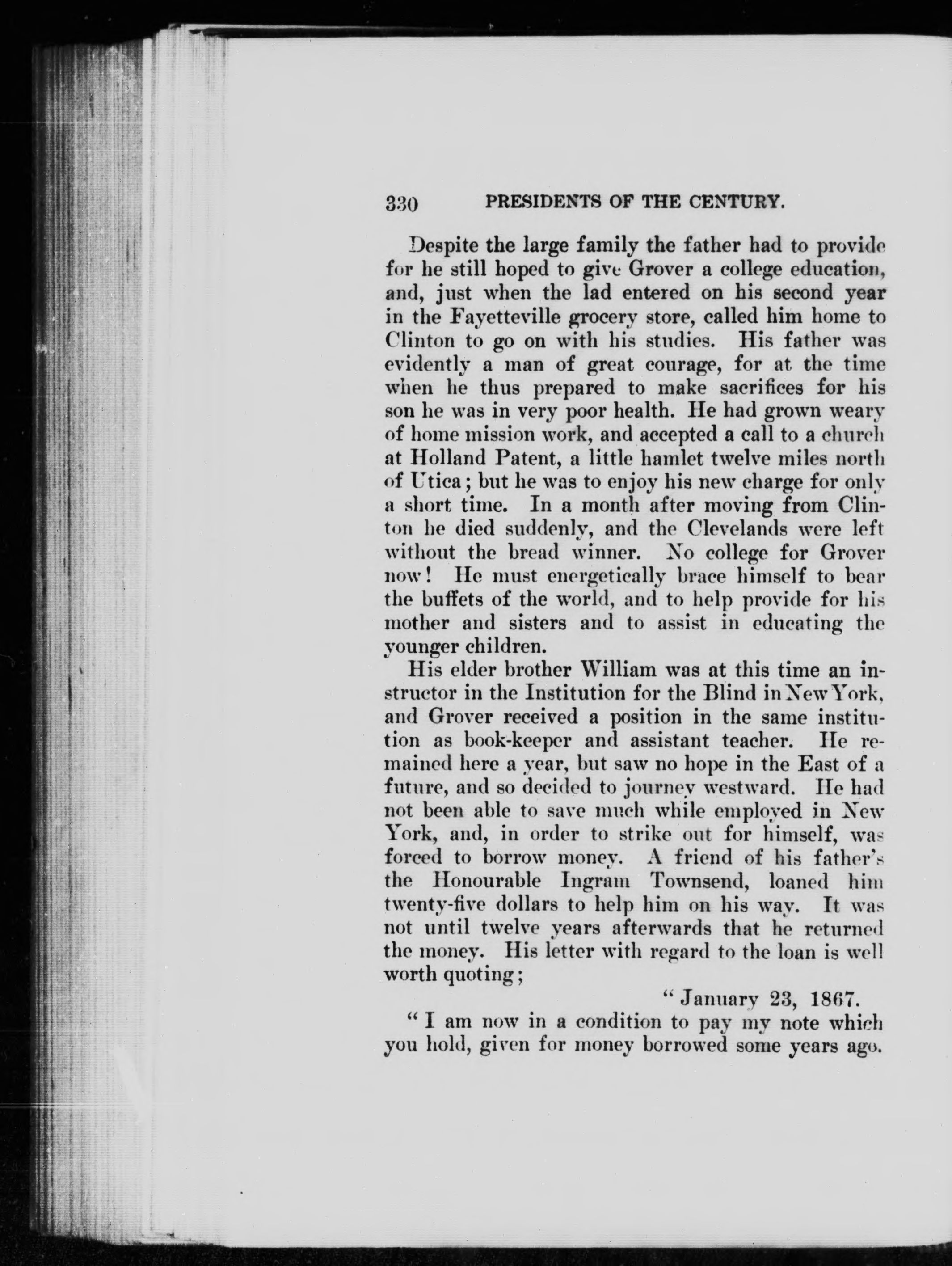 330 PRESIDENTS OF THE CENTURY.

Despite the large family the father had to provide for he still hoped to give Grover a college education, and, just when the lad entered on his second year in the Fayetteville grocery store, called him home to Clinton to go on with his studies. His father was evidently a man of great courage, for at the time when he thus prepared to make sacrifices for his son he was in very poor health. He had grown weary of home mission work, and accepted a call to a church at Holland Patent, a little hamlet twelve miles north of Utica; but he was to enjoy his new charge for only a short time. In a month after moving from Clinton he died suddenly, and the Clevelands were left without the bread winner. No college for Grover now! He must energetically brace himself to bear the buffets of the world, and to help provide for his mother and sisters and to assist in educating the younger children.

His elder brother William was at this time an instructor in the Institution for the Blind in New York, and Grover received a position in the same institution as book-keeper and assistant teacher. He remained here a year, but saw no hope in the East of a future, and so decided to journey westward. He had not been able to save much while employed in New York, and, in order to strike out for himself, was forced to borrow money. A friend of his father's the Honourable Ingram Townsend, loaned him twenty-five dollars to help him on his way. It was not until twelve years afterwards that he returned the money. His letter with regard to the loan is well worth quoting;

"January 23, 1867.

"I am now in a condition to pay my note which you hold, given for money borrowed some years ago.